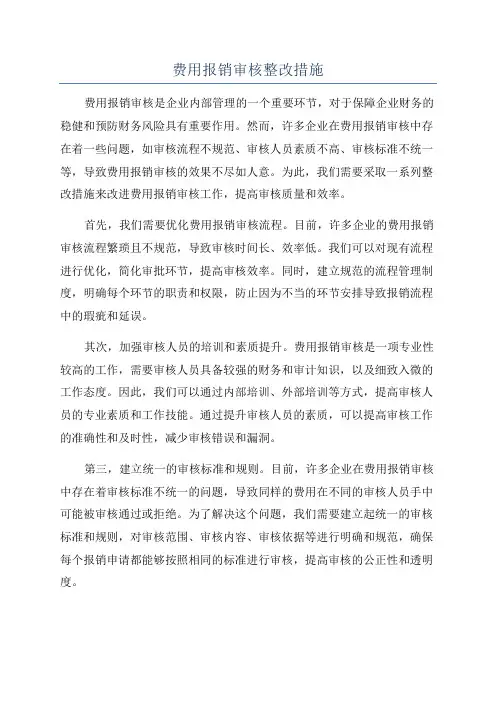 费用报销审核整改措施

费用报销审核是企业内部管理的一个重要环节，对于保障企业财务的稳健和预防财务风险具有重要作用。然而，许多企业在费用报销审核中存在着一些问题，如审核流程不规范、审核人员素质不高、审核标准不统一等，导致费用报销审核的效果不尽如人意。为此，我们需要采取一系列整改措施来改进费用报销审核工作，提高审核质量和效率。

首先，我们需要优化费用报销审核流程。目前，许多企业的费用报销审核流程繁琐且不规范，导致审核时间长、效率低。我们可以对现有流程进行优化，简化审批环节，提高审核效率。同时，建立规范的流程管理制度，明确每个环节的职责和权限，防止因为不当的环节安排导致报销流程中的瑕疵和延误。

其次，加强审核人员的培训和素质提升。费用报销审核是一项专业性较高的工作，需要审核人员具备较强的财务和审计知识，以及细致入微的工作态度。因此，我们可以通过内部培训、外部培训等方式，提高审核人员的专业素质和工作技能。通过提升审核人员的素质，可以提高审核工作的准确性和及时性，减少审核错误和漏洞。

第三，建立统一的审核标准和规则。目前，许多企业在费用报销审核中存在着审核标准不统一的问题，导致同样的费用在不同的审核人员手中可能被审核通过或拒绝。为了解决这个问题，我们需要建立起统一的审核标准和规则，对审核范围、审核内容、审核依据等进行明确和规范，确保每个报销申请都能够按照相同的标准进行审核，提高审核的公正性和透明度。